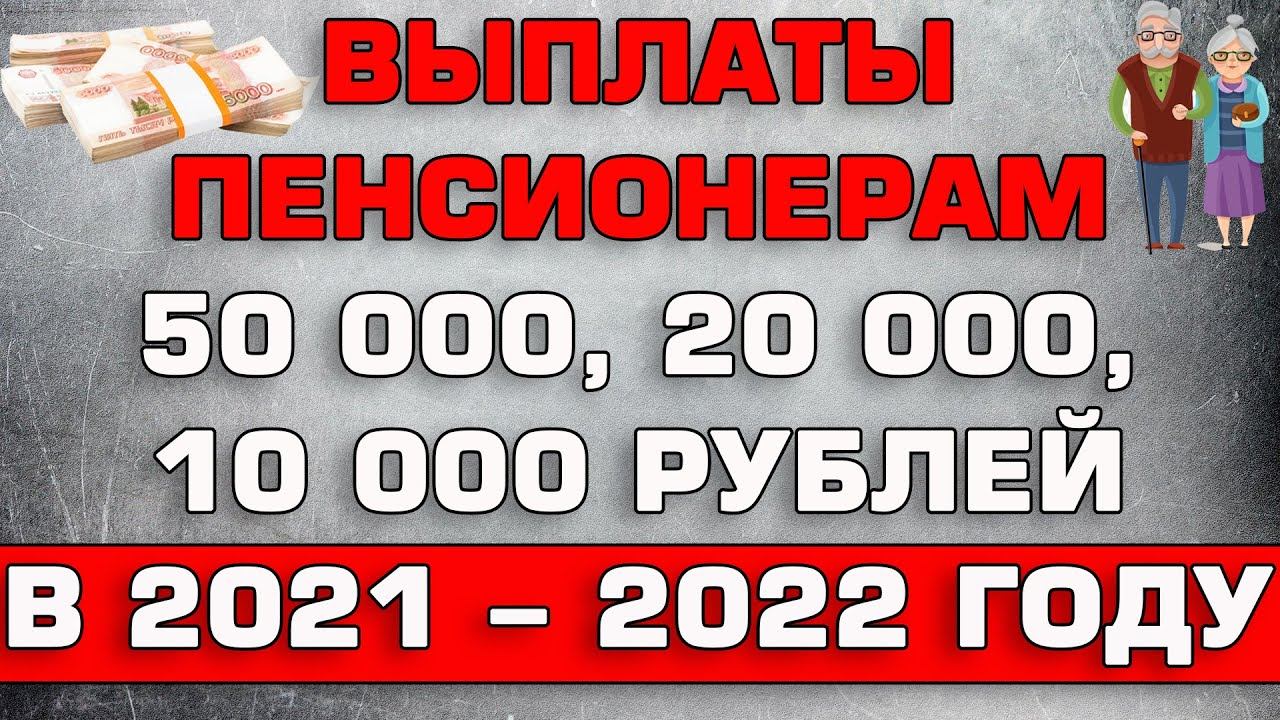 ВЫПЛАТЫ ПЕНСИОНЕРАМ

50 000, 20 000, 10 000 РУБЛЕЙ

В 2021 – 2022 ГОДУ